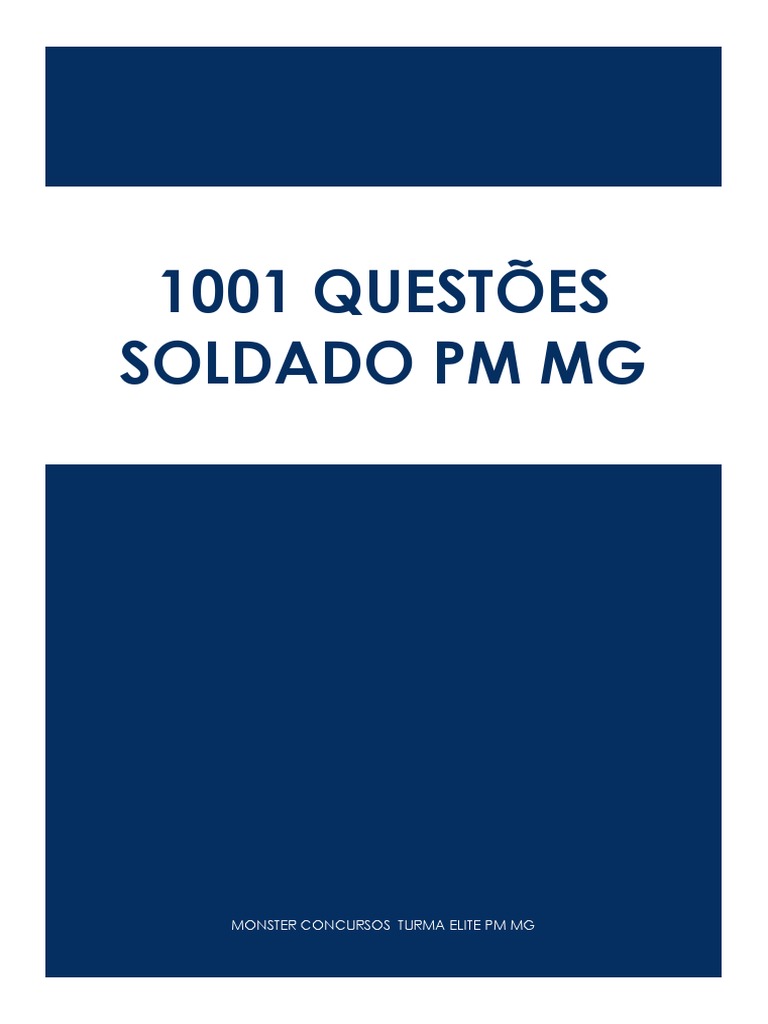 1001 QUESTÕES SOLDADO PM MG

MONSTER CONCURSOS TURMA ELITE PM MG